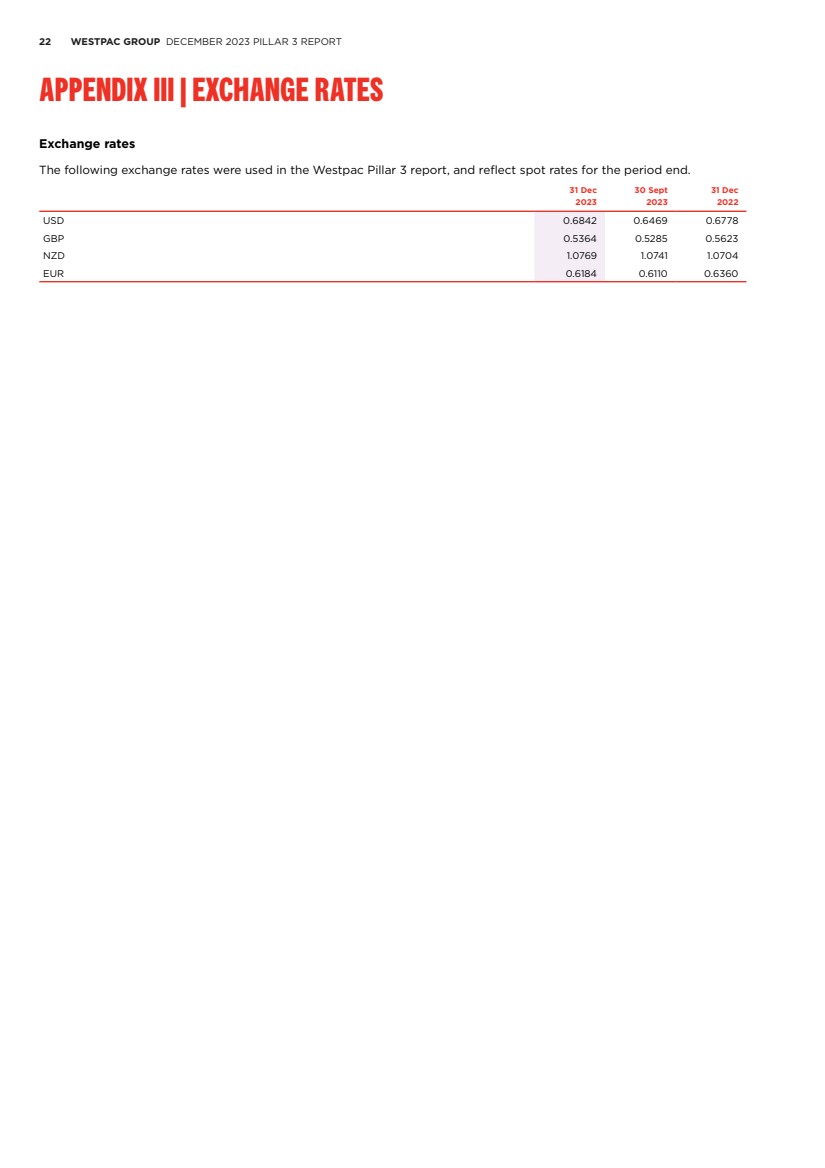 22 WESTPAC GROUP DECEMBER 2023 PILLAR 3 REPORT

APPENDIX III | EXCHANGE RATES

Exchange rates

The following exchange rates were used in the Westpac Pillar 3 report, and reflect spot rates for the period end.

| | 31 Dec 2023 | 30 Sept 2023 | 31 Dec 2022 |
|---|---|---|---|
| USD | 0.6842 | 0.6469 | 0.6778 |
| GBP | 0.5364 | 0.5285 | 0.5623 |
| NZD | 1.0769 | 1.0741 | 1.0704 |
| EUR | 0.6184 | 0.6110 | 0.6360 |